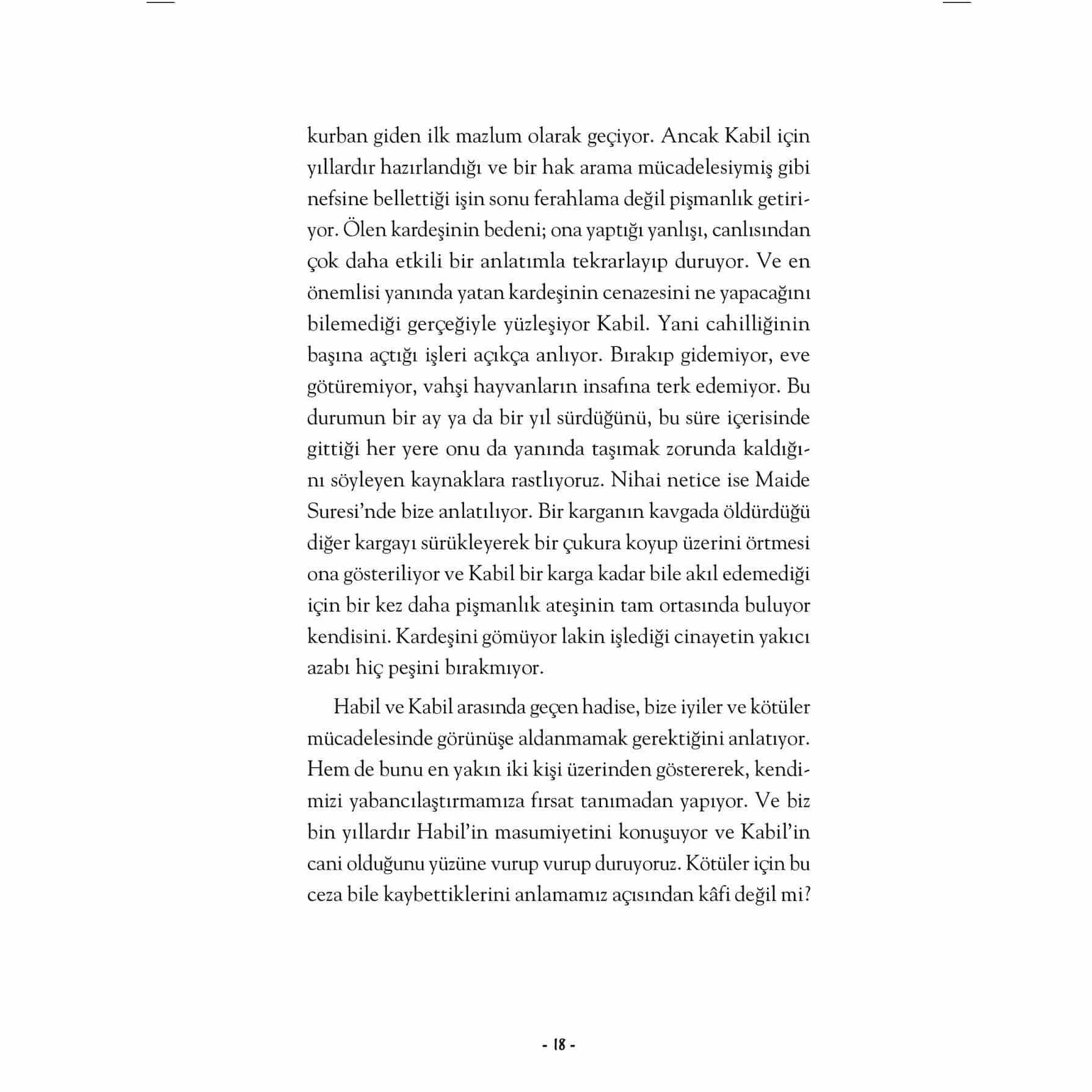 kurban giden ilk mazlum olarak geçiyor. Ancak Kabil için yıllardır hazırlandığı ve bir hak arama mücadelesiymiş gibi nefsine bellettiği işin sonu ferahlama değil pişmanlık getiriyor. Ölen kardeşinin bedeni; ona yaptığı yanlışı, canlısından çok daha etkili bir anlatımla tekrarlayıp duruyor. Ve en önemlisi yanında yatan kardeşinin cenazesini ne yapacağını bilemediği gerçeğiyle yüzleşiyor Kabil. Yani cahilliğinin başına açtığı işleri açıkça anlıyor. Bırakıp gidemiyor, eve götüremiyor, vahşi hayvanların insafına terk edemiyor. Bu durumun bir ay ya da bir yıl sürdüğünü, bu süre içerisinde gittiği her yere onu da yanında taşımak zorunda kaldığını söyleyen kaynaklara rastlıyoruz. Nihai netice ise Maide Suresi'nde bize anlatılıyor. Bir karganın kavgada öldürdüğü diğer kargayı sürükleyerek bir çukura koyup üzerini örtmesi ona gösteriliyor ve Kabil bir karga kadar bile akıl edemediği için bir kez daha pişmanlık ateşinin tam ortasında buluyor kendisini. Kardeşini gömüyor lakin işlediği cinayetin yakıcı azabı hiç peşini bırakmıyor.

Habil ve Kabil arasında geçen hadise, bize iyiler ve kötüler mücadelesinde görünüşe aldanmamak gerektiğini anlatıyor. Hem de bunu en yakın iki kişi üzerinden göstererek, kendimizi yabancılaştırmamıza fırsat tanımadan yapıyor. Ve biz bin yıllardır Habil'in masumiyetini konuşuyor ve Kabil'in cani olduğunu yüzüne vurup vurup duruyoruz. Kötüler için bu ceza bile kaybettiklerini anlamamız açısından kâfi değil mi?

- 18 -